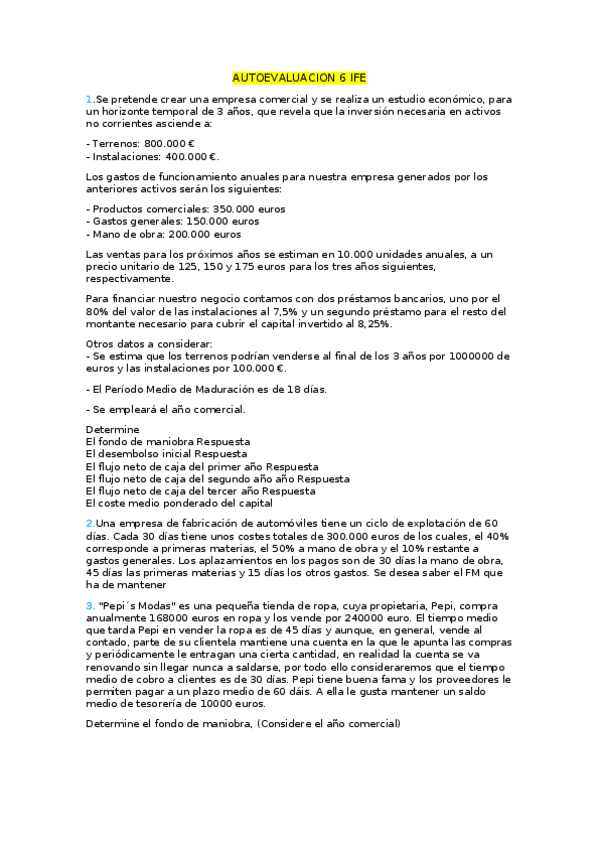 AUTOEVALUACION 6 IFE

1.Se pretende crear una empresa comercial y se realiza un estudio económico, para un horizonte temporal de 3 años, que revela que la inversión necesaria en activos no corrientes asciende a:

- Terrenos: 800.000 €
- Instalaciones: 400.000 €.

Los gastos de funcionamiento anuales para nuestra empresa generados por los anteriores activos serán los siguientes:

- Productos comerciales: 350.000 euros
- Gastos generales: 150.000 euros
- Mano de obra: 200.000 euros

Las ventas para los próximos años se estiman en 10.000 unidades anuales, a un precio unitario de 125, 150 y 175 euros para los tres años siguientes, respectivamente.

Para financiar nuestro negocio contamos con dos préstamos bancarios, uno por el 80% del valor de las instalaciones al 7,5% y un segundo préstamo para el resto del montante necesario para cubrir el capital invertido al 8,25%.

Otros datos a considerar:
- Se estima que los terrenos podrían venderse al final de los 3 años por 1000000 de euros y las instalaciones por 100.000 €.

- El Período Medio de Maduración es de 18 días.

- Se empleará el año comercial.

Determine
El fondo de maniobra Respuesta
El desembolso inicial Respuesta
El flujo neto de caja del primer año Respuesta
El flujo neto de caja del segundo año año Respuesta
El flujo neto de caja del tercer año Respuesta
El coste medio ponderado del capital

2.Una empresa de fabricación de automóviles tiene un ciclo de explotación de 60 días. Cada 30 días tiene unos costes totales de 300.000 euros de los cuales, el 40% corresponde a primeras materias, el 50% a mano de obra y el 10% restante a gastos generales. Los aplazamientos en los pagos son de 30 días la mano de obra, 45 días las primeras materias y 15 días los otros gastos. Se desea saber el FM que ha de mantener

3. "Pepi´s Modas" es una pequeña tienda de ropa, cuya propietaria, Pepi, compra anualmente 168000 euros en ropa y los vende por 240000 euro. El tiempo medio que tarda Pepi en vender la ropa es de 45 días y aunque, en general, vende al contado, parte de su clientela mantiene una cuenta en la que le apunta las compras y periódicamente le entragan una cierta cantidad, en realidad la cuenta se va renovando sin llegar nunca a saldarse, por todo ello consideraremos que el tiempo medio de cobro a clientes es de 30 días. Pepi tiene buena fama y los proveedores le permiten pagar a un plazo medio de 60 dáis. A ella le gusta mantener un saldo medio de tesorería de 10000 euros.

Determine el fondo de maniobra, (Considere el año comercial)